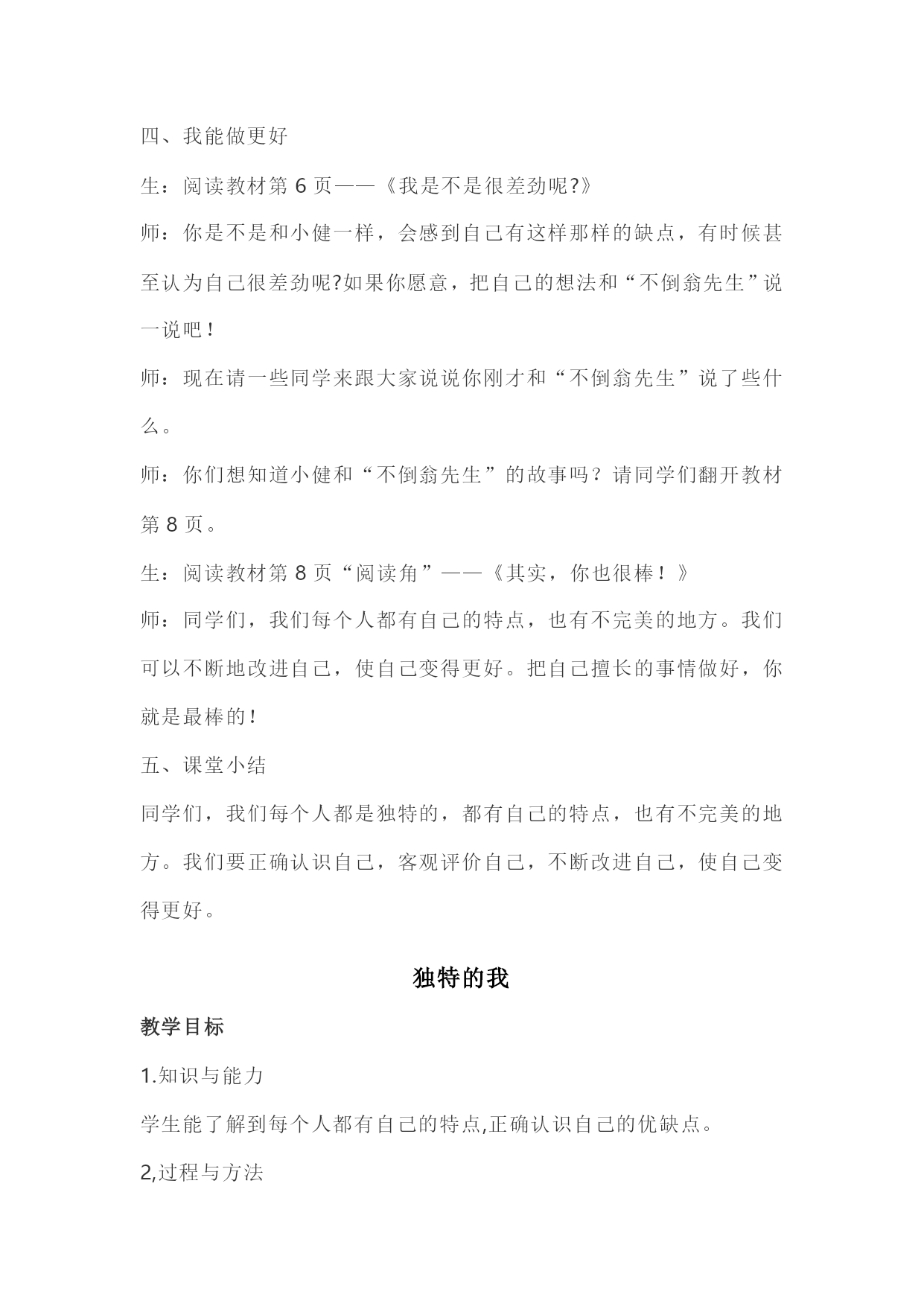 四、我能做更好

生：阅读教材第6页——《我是不是很差劲呢?》

师：你是不是和小健一样，会感到自己有这样那样的缺点，有时候甚至认为自己很差劲呢?如果你愿意，把自己的想法和“不倒翁先生”说一说吧！

师：现在请一些同学来跟大家说说你刚才和“不倒翁先生”说了些什么。

师：你们想知道小健和“不倒翁先生”的故事吗？请同学们翻开教材第8页。

生：阅读教材第8页“阅读角”——《其实，你也很棒！》

师：同学们，我们每个人都有自己的特点，也有不完美的地方。我们可以不断地改进自己，使自己变得更好。把自己擅长的事情做好，你就是最棒的!

五、课堂小结

同学们，我们每个人都是独特的，都有自己的特点，也有不完美的地方。我们要正确认识自己，客观评价自己，不断改进自己，使自己变得更好。

独特的我

教学目标

1.知识与能力

学生能了解到每个人都有自己的特点,正确认识自己的优缺点。

2,过程与方法